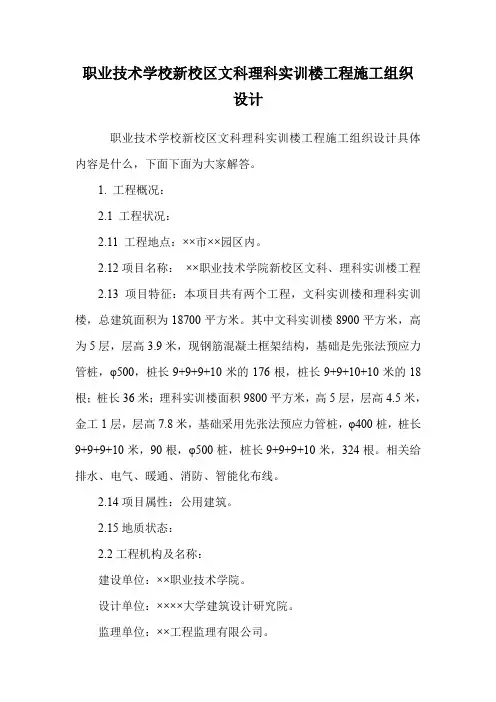 职业技术学校新校区文科理科实训楼工程施工组织设计

职业技术学校新校区文科理科实训楼工程施工组织设计具体内容是什么，下面下面为大家解答。

1. 工程概况：

2.1 工程状况：

2.11 工程地点：××市××园区内。

2.12 项目名称： ××职业技术学院新校区文科、理科实训楼工程

2.13 项目特征：本项目共有两个工程，文科实训楼和理科实训楼，总建筑面积为 18700 平方米。其中文科实训楼 8900 平方米，高为 5 层，层高 3.9 米，现钢筋混凝土框架结构，基础是先张法预应力管桩，φ500，桩长 9+9+9+10 米的 176 根，桩长 9+9+10+10 米的 18 根；桩长 36 米；理科实训楼面积 9800 平方米，高 5 层，层高 4.5 米，金工 1 层，层高 7.8 米，基础采用先张法预应力管桩，φ400 桩，桩长 9+9+9+10 米，90 根，φ500 桩，桩长 9+9+9+10 米，324 根。相关给排水、电气、暖通、消防、智能化布线。

2.14 项目属性：公用建筑。

2.15 地质状态：

2.2 工程机构及名称：

建设单位：××职业技术学院。

设计单位：××××大学建筑设计研究院。

监理单位：××工程监理有限公司。